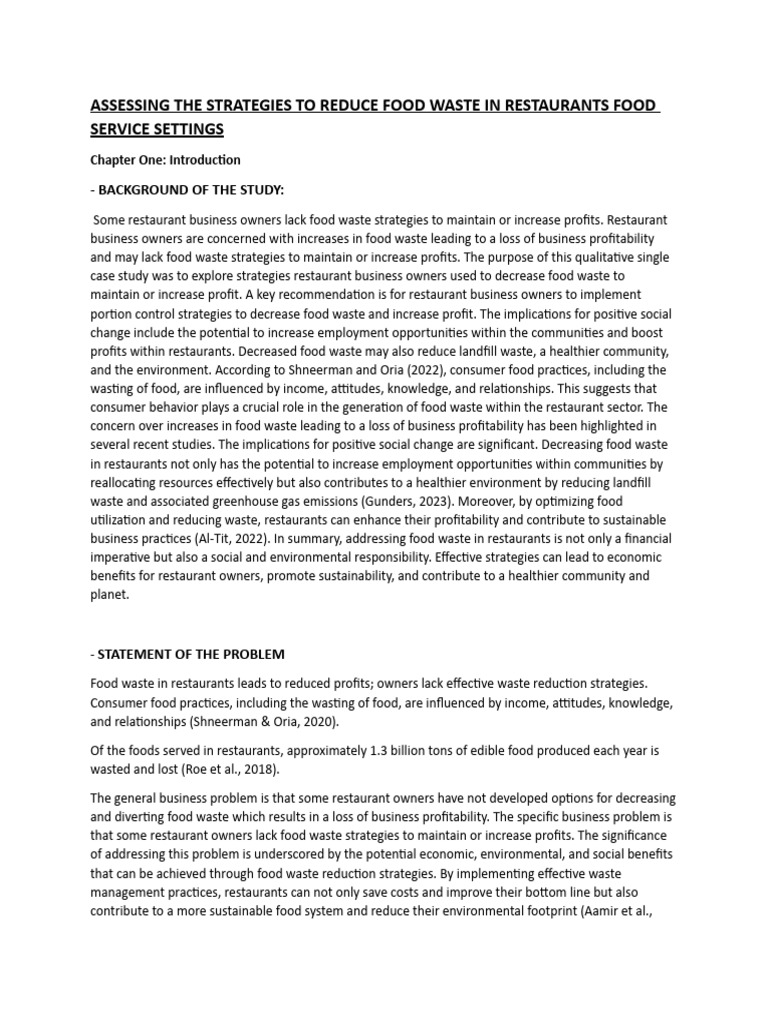 ASSESSING THE STRATEGIES TO REDUCE FOOD WASTE IN RESTAURANTS FOOD SERVICE SETTINGS

Chapter One: Introduction

- BACKGROUND OF THE STUDY:

Some restaurant business owners lack food waste strategies to maintain or increase profits. Restaurant business owners are concerned with increases in food waste leading to a loss of business profitability and may lack food waste strategies to maintain or increase profits. The purpose of this qualitative single case study was to explore strategies restaurant business owners used to decrease food waste to maintain or increase profit. A key recommendation is for restaurant business owners to implement portion control strategies to decrease food waste and increase profit. The implications for positive social change include the potential to increase employment opportunities within the communities and boost profits within restaurants. Decreased food waste may also reduce landfill waste, a healthier community, and the environment. According to Shneerman and Oria (2022), consumer food practices, including the wasting of food, are influenced by income, attitudes, knowledge, and relationships. This suggests that consumer behavior plays a crucial role in the generation of food waste within the restaurant sector. The concern over increases in food waste leading to a loss of business profitability has been highlighted in several recent studies. The implications for positive social change are significant. Decreasing food waste in restaurants not only has the potential to increase employment opportunities within communities by reallocating resources effectively but also contributes to a healthier environment by reducing landfill waste and associated greenhouse gas emissions (Gunders, 2023). Moreover, by optimizing food utilization and reducing waste, restaurants can enhance their profitability and contribute to sustainable business practices (Al-Tit, 2022). In summary, addressing food waste in restaurants is not only a financial imperative but also a social and environmental responsibility. Effective strategies can lead to economic benefits for restaurant owners, promote sustainability, and contribute to a healthier community and planet.

- STATEMENT OF THE PROBLEM

Food waste in restaurants leads to reduced profits; owners lack effective waste reduction strategies. Consumer food practices, including the wasting of food, are influenced by income, attitudes, knowledge, and relationships (Shneerman & Oria, 2020).

Of the foods served in restaurants, approximately 1.3 billion tons of edible food produced each year is wasted and lost (Roe et al., 2018).

The general business problem is that some restaurant owners have not developed options for decreasing and diverting food waste which results in a loss of business profitability. The specific business problem is that some restaurant owners lack food waste strategies to maintain or increase profits. The significance of addressing this problem is underscored by the potential economic, environmental, and social benefits that can be achieved through food waste reduction strategies. By implementing effective waste management practices, restaurants can not only save costs and improve their bottom line but also contribute to a more sustainable food system and reduce their environmental footprint (Aamir et al.,